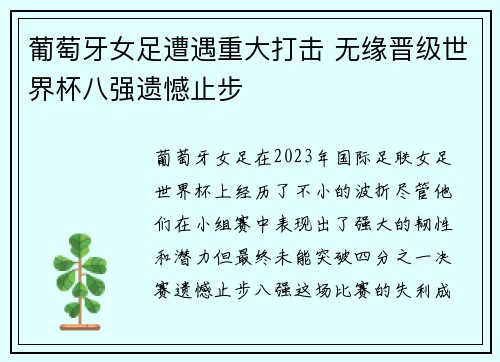 葡萄牙女足遭遇重大打击 无缘晋级世界杯八强遗憾止步

葡萄牙女足在2023年国际足联女足世界杯上经历了不小的波折尽管他们在小组赛中表现出了强大的韧性和潜力但最终未能突破四分之一决赛遗憾止步八强这场比赛的失利成